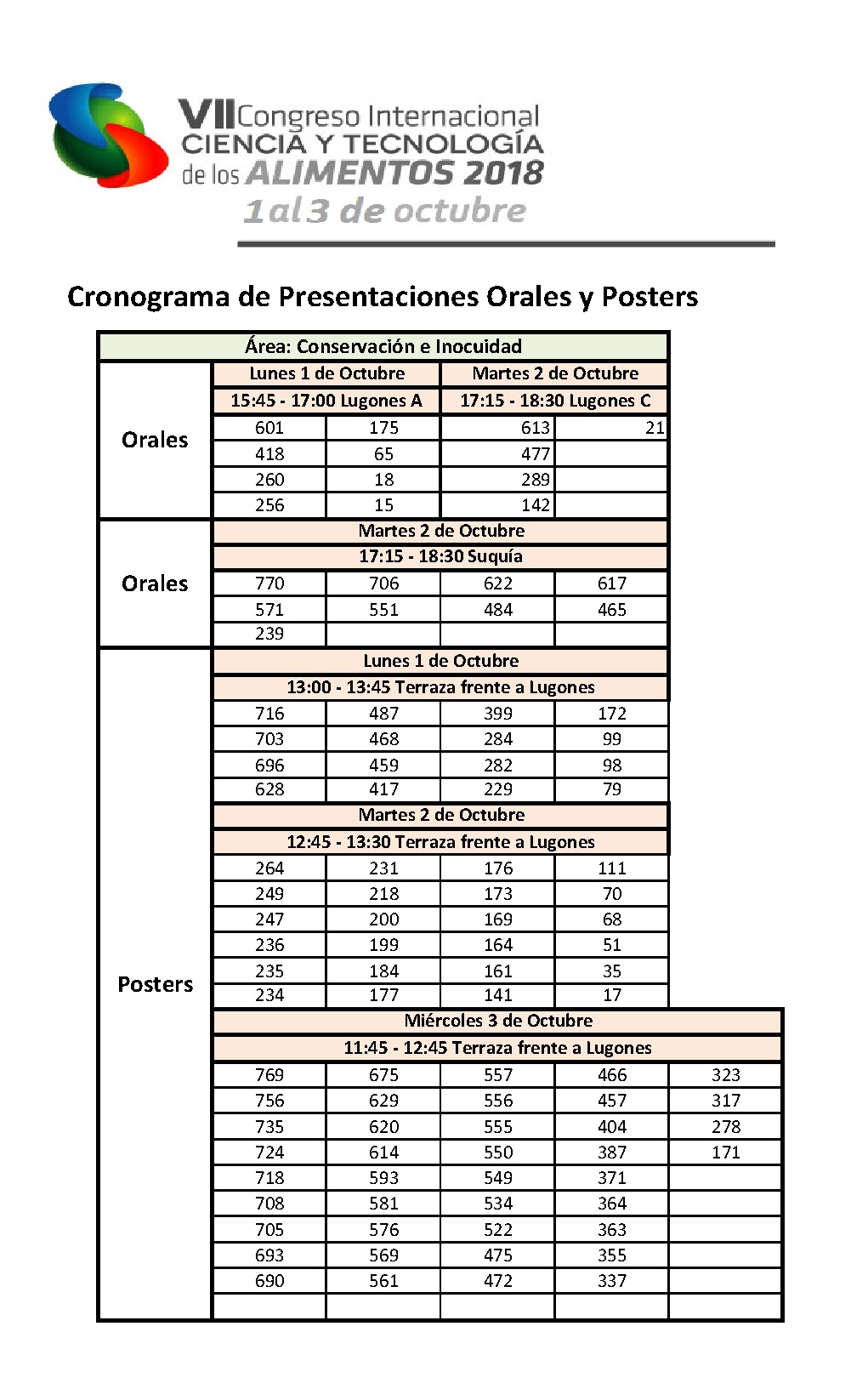 VII Congreso Internacional CIENCIA Y TECNOLOGÍA de los ALIMENTOS 2018
1 al 3 de octubre

Cronograma de Presentaciones Orales y Posters

| Área: Conservación e Inocuidad | | | | | |
|---|---|---|---|---|---|
| Orales | Lunes 1 de Octubre | | Martes 2 de Octubre | | |
| | 15:45 - 17:00 Lugones A | | 17:15 - 18:30 Lugones C | | |
| | 601 | 175 | 613 | 21 | |
| | 418 | 65 | 477 | | |
| | 260 | 18 | 289 | | |
| | 256 | 15 | 142 | | |
| Orales | Martes 2 de Octubre | | | | |
| | 17:15 - 18:30 Suquía | | | | |
| | 770 | 706 | 622 | 617 | |
| | 571 | 551 | 484 | 465 | |
| | 239 | | | | |
| Posters | Lunes 1 de Octubre | | | | |
| | 13:00 - 13:45 Terraza frente a Lugones | | | | |
| | 716 | 487 | 399 | 172 | |
| | 703 | 468 | 284 | 99 | |
| | 696 | 459 | 282 | 98 | |
| | 628 | 417 | 229 | 79 | |
| | Martes 2 de Octubre | | | | |
| | 12:45 - 13:30 Terraza frente a Lugones | | | | |
| | 264 | 231 | 176 | 111 | |
| | 249 | 218 | 173 | 70 | |
| | 247 | 200 | 169 | 68 | |
| | 236 | 199 | 164 | 51 | |
| | 235 | 184 | 161 | 35 | |
| | 234 | 177 | 141 | 17 | |
| | Miércoles 3 de Octubre | | | | |
| | 11:45 - 12:45 Terraza frente a Lugones | | | | |
| | 769 | 675 | 557 | 466 | 323 |
| | 756 | 629 | 556 | 457 | 317 |
| | 735 | 620 | 555 | 404 | 278 |
| | 724 | 614 | 550 | 387 | 171 |
| | 718 | 593 | 549 | 371 | |
| | 708 | 581 | 534 | 364 | |
| | 705 | 576 | 522 | 363 | |
| | 693 | 569 | 475 | 355 | |
| | 690 | 561 | 472 | 337 | |
| | | | | | |